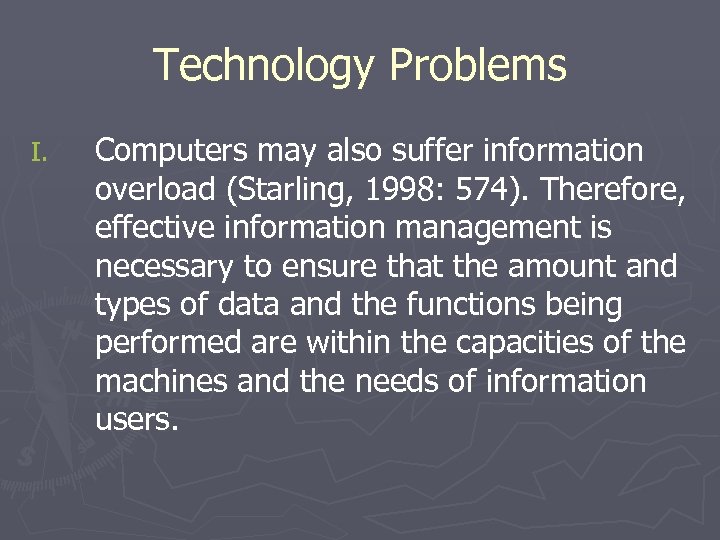 Technology Problems

I. Computers may also suffer information overload (Starling, 1998: 574). Therefore, effective information management is necessary to ensure that the amount and types of data and the functions being performed are within the capacities of the machines and the needs of information users.